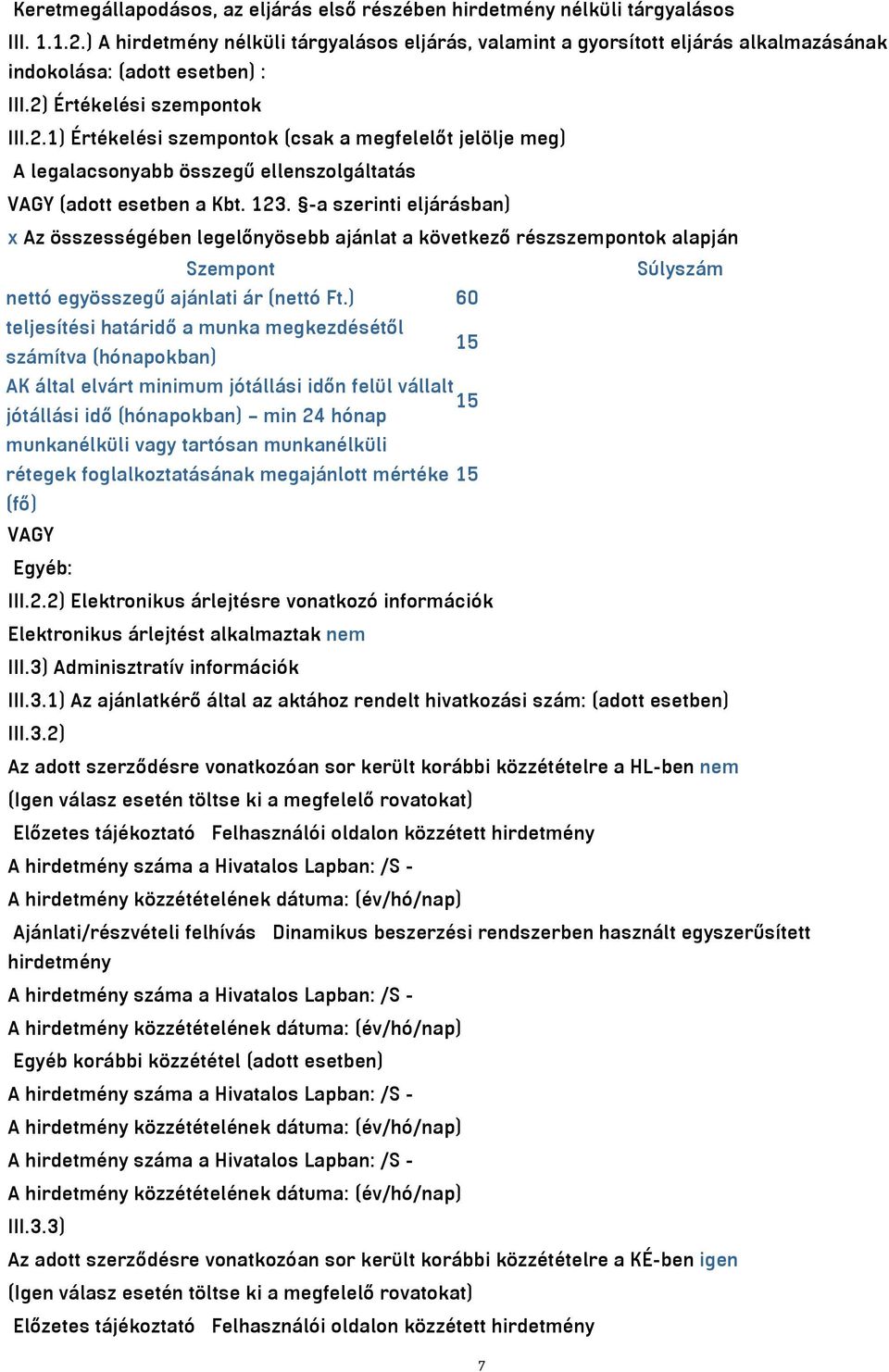 Keretmegállapodásos, az eljárás első részében hirdetmény nélküli tárgyalásos

III. 1.1.2.) A hirdetmény nélküli tárgyalásos eljárás, valamint a gyorsított eljárás alkalmazásának indokolása: (adott esetben) :

III.2) Értékelési szempontok

III.2.1) Értékelési szempontok (csak a megfelelőt jelölje meg)

A legalacsonyabb összegű ellenszolgáltatás

VAGY (adott esetben a Kbt. 123. §-a szerinti eljárásban)

x Az összességében legelőnyösebb ajánlat a következő részszempontok alapján

| Szempont | Súlyszám |
|---|---|
| nettó egyösszegű ajánlati ár (nettó Ft.) | 60 |
| teljesítési határidő a munka megkezdésétől számítva (hónapokban) | 15 |
| AK által elvárt minimum jótállási időn felül vállalt jótállási idő (hónapokban) – min 24 hónap | 15 |
| munkanélküli vagy tartósan munkanélküli rétegek foglalkoztatásának megajánlott mértéke (fő) | 15 |

VAGY

Egyéb:

III.2.2) Elektronikus árlejtésre vonatkozó információk

Elektronikus árlejtést alkalmaztak nem

III.3) Adminisztratív információk

III.3.1) Az ajánlatkérő által az aktához rendelt hivatkozási szám: (adott esetben)

III.3.2)

Az adott szerződésre vonatkozóan sor került korábbi közzétételre a HL-ben nem

(Igen válasz esetén töltse ki a megfelelő rovatokat)

Előzetes tájékoztató Felhasználói oldalon közzétett hirdetmény

A hirdetmény száma a Hivatalos Lapban: /S -

A hirdetmény közzétételének dátuma: (év/hó/nap)

Ajánlati/részvételi felhívás Dinamikus beszerzési rendszerben használt egyszerűsített hirdetmény

A hirdetmény száma a Hivatalos Lapban: /S -

A hirdetmény közzétételének dátuma: (év/hó/nap)

Egyéb korábbi közzététel (adott esetben)

A hirdetmény száma a Hivatalos Lapban: /S -

A hirdetmény közzétételének dátuma: (év/hó/nap)

A hirdetmény száma a Hivatalos Lapban: /S -

A hirdetmény közzétételének dátuma: (év/hó/nap)

III.3.3)

Az adott szerződésre vonatkozóan sor került korábbi közzétételre a KÉ-ben igen

(Igen válasz esetén töltse ki a megfelelő rovatokat)

Előzetes tájékoztató Felhasználói oldalon közzétett hirdetmény

7